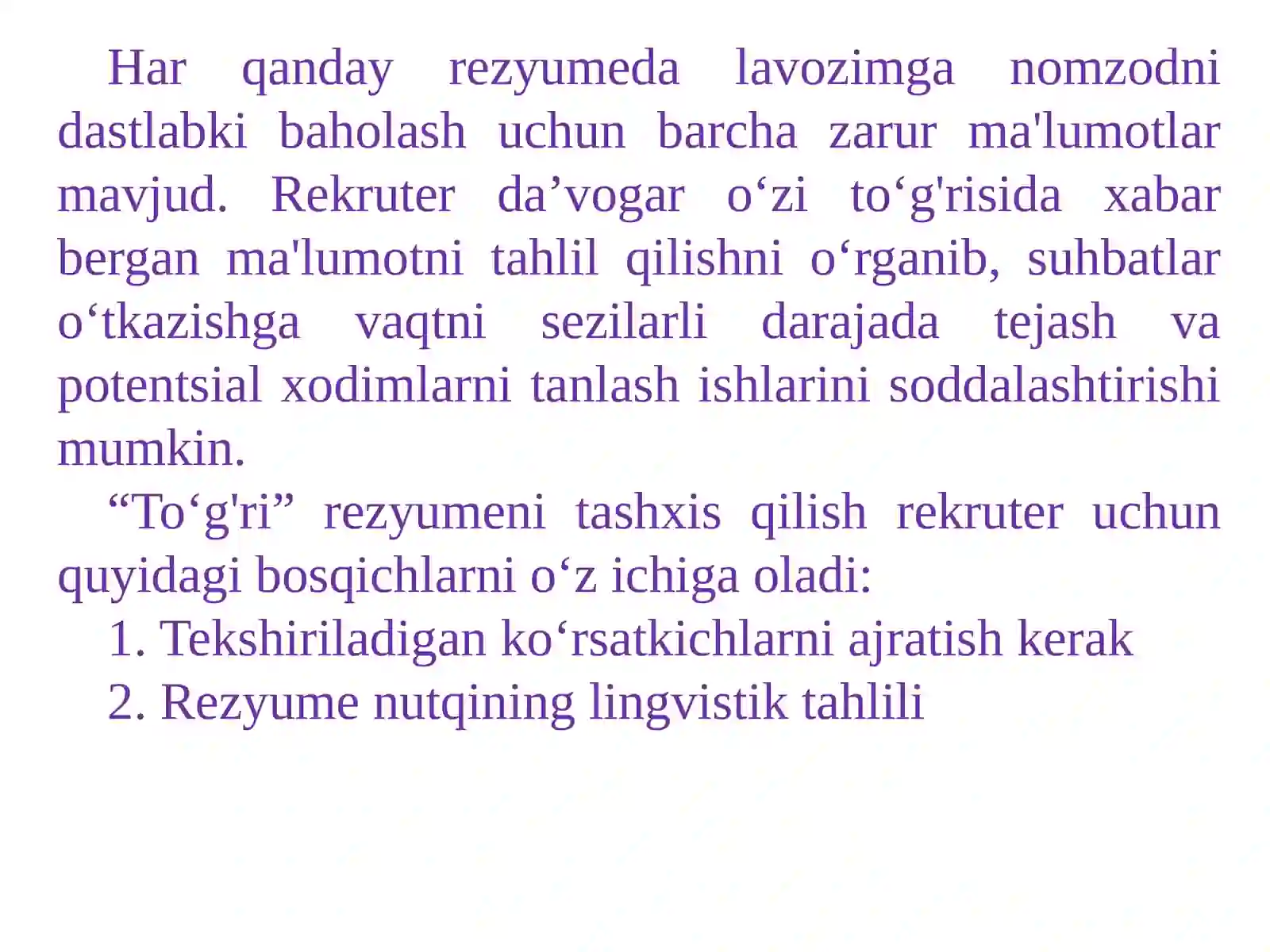 Har qanday rezyumeda lavozimga nomzodni dastlabki baholash uchun barcha zarur ma'lumotlar mavjud. Rekruter da’vogar o‘zi to‘g'risida xabar bergan ma'lumotni tahlil qilishni o‘rganib, suhbatlar o‘tkazishga vaqtni sezilarli darajada tejash va potentsial xodimlarni tanlash ishlarini soddalashtirishi mumkin.

“To‘g'ri” rezyumeni tashxis qilish rekruter uchun quyidagi bosqichlarni o‘z ichiga oladi:

1. Tekshiriladigan ko‘rsatkichlarni ajratish kerak

2. Rezyume nutqining lingvistik tahlili